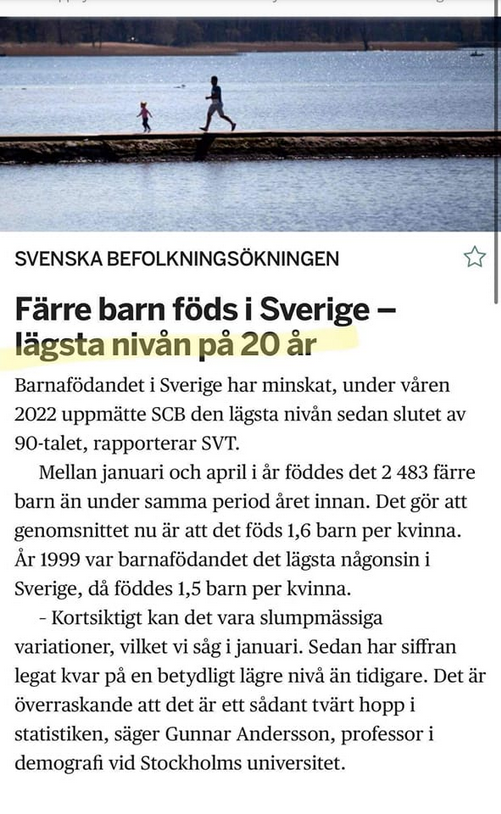 SVENSKA BEFOLKNINGSÖKNINGEN

Färre barn föds i Sverige – lägsta nivån på 20 år

Barnafödandet i Sverige har minskat, under våren 2022 uppmätte SCB den lägsta nivån sedan slutet av 90-talet, rapporterar SVT.

Mellan januari och april i år föddes det 2 483 färre barn än under samma period året innan. Det gör att genomsnittet nu är att det föds 1,6 barn per kvinna. År 1999 var barnafödandet det lägsta någonsin i Sverige, då föddes 1,5 barn per kvinna.

– Kortsiktigt kan det vara slumpmässiga variationer, vilket vi såg i januari. Sedan har siffran legat kvar på en betydligt lägre nivå än tidigare. Det är överraskande att det är ett sådant tvärt hopp i statistiken, säger Gunnar Andersson, professor i demografi vid Stockholms universitet.